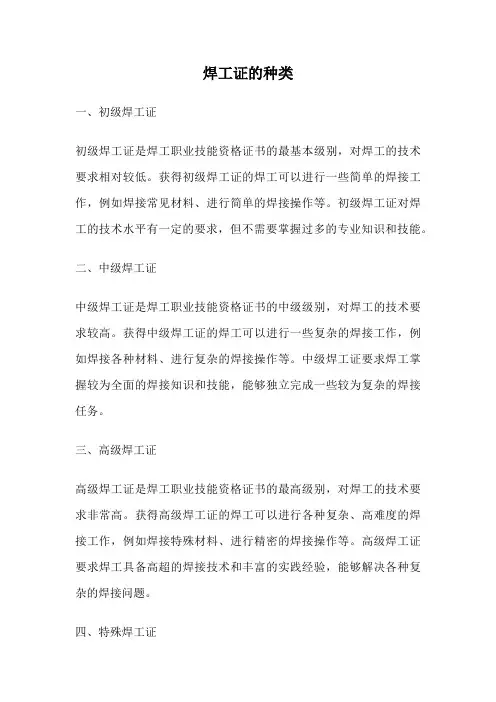 焊工证的种类

一、初级焊工证

初级焊工证是焊工职业技能资格证书的最基本级别，对焊工的技术要求相对较低。获得初级焊工证的焊工可以进行一些简单的焊接工作，例如焊接常见材料、进行简单的焊接操作等。初级焊工证对焊工的技术水平有一定的要求，但不需要掌握过多的专业知识和技能。

二、中级焊工证

中级焊工证是焊工职业技能资格证书的中级级别，对焊工的技术要求较高。获得中级焊工证的焊工可以进行一些复杂的焊接工作，例如焊接各种材料、进行复杂的焊接操作等。中级焊工证要求焊工掌握较为全面的焊接知识和技能，能够独立完成一些较为复杂的焊接任务。

三、高级焊工证

高级焊工证是焊工职业技能资格证书的最高级别，对焊工的技术要求非常高。获得高级焊工证的焊工可以进行各种复杂、高难度的焊接工作，例如焊接特殊材料、进行精密的焊接操作等。高级焊工证要求焊工具备高超的焊接技术和丰富的实践经验，能够解决各种复杂的焊接问题。

四、特殊焊工证